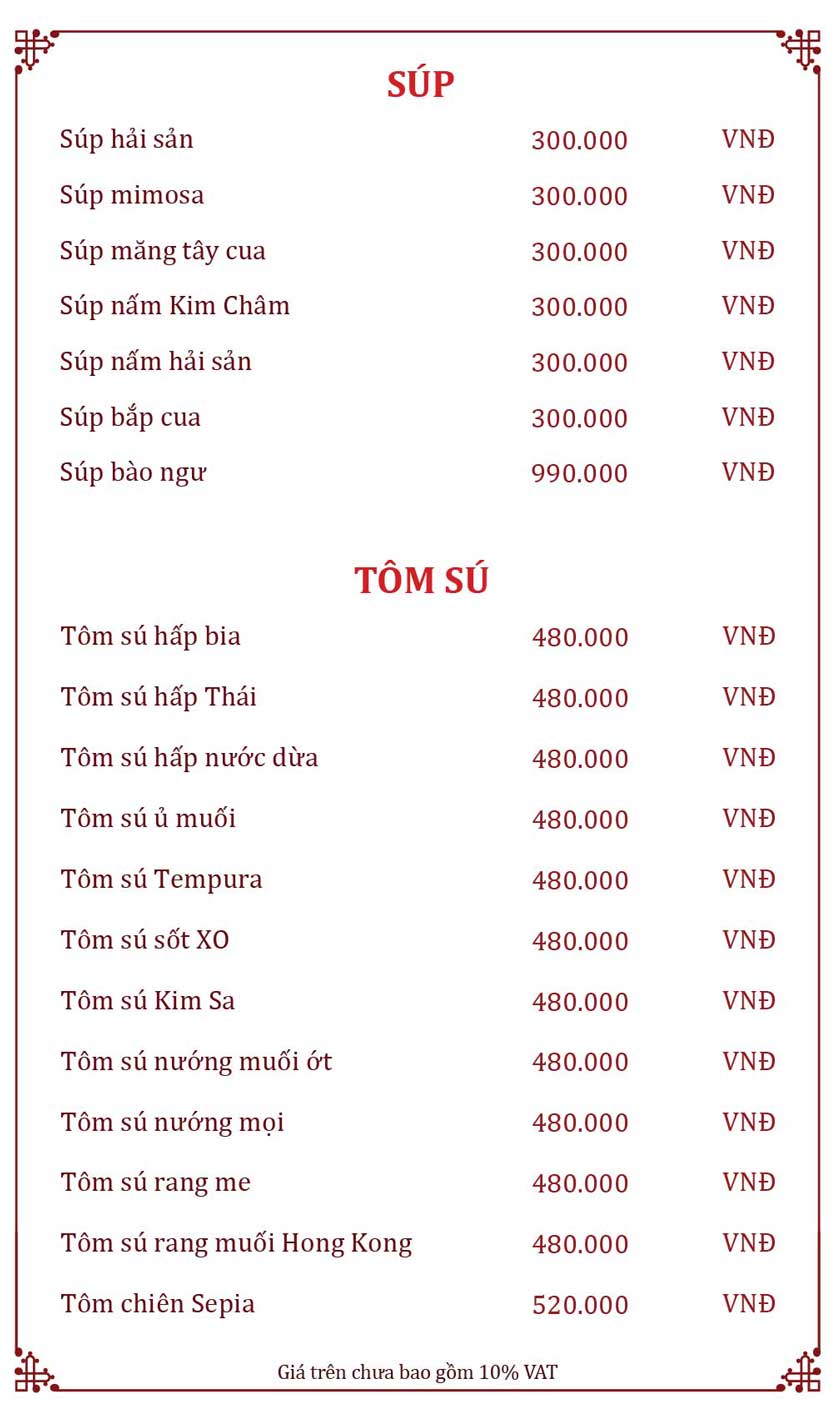 SÚP

| | | |
|---|---|---|
| Súp hải sản | 300.000 | VNĐ |
| Súp mimosa | 300.000 | VNĐ |
| Súp măng tây cua | 300.000 | VNĐ |
| Súp nấm Kim Châm | 300.000 | VNĐ |
| Súp nấm hải sản | 300.000 | VNĐ |
| Súp bắp cua | 300.000 | VNĐ |
| Súp bào ngư | 990.000 | VNĐ |

TÔM SÚ

| | | |
|---|---|---|
| Tôm sú hấp bia | 480.000 | VNĐ |
| Tôm sú hấp Thái | 480.000 | VNĐ |
| Tôm sú hấp nước dừa | 480.000 | VNĐ |
| Tôm sú ủ muối | 480.000 | VNĐ |
| Tôm sú Tempura | 480.000 | VNĐ |
| Tôm sú sốt XO | 480.000 | VNĐ |
| Tôm sú Kim Sa | 480.000 | VNĐ |
| Tôm sú nướng muối ớt | 480.000 | VNĐ |
| Tôm sú nướng mọi | 480.000 | VNĐ |
| Tôm sú rang me | 480.000 | VNĐ |
| Tôm sú rang muối Hong Kong | 480.000 | VNĐ |
| Tôm chiên Sepia | 520.000 | VNĐ |

Giá trên chưa bao gồm 10% VAT